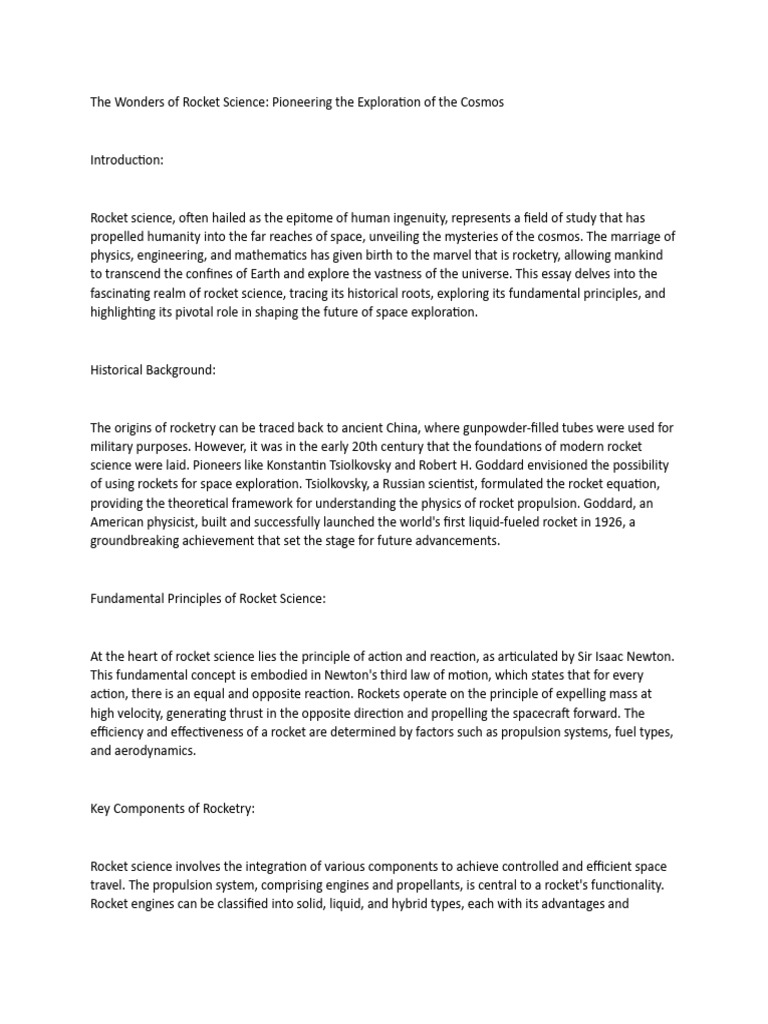 The Wonders of Rocket Science: Pioneering the Exploration of the Cosmos

Introduction:

Rocket science, often hailed as the epitome of human ingenuity, represents a field of study that has propelled humanity into the far reaches of space, unveiling the mysteries of the cosmos. The marriage of physics, engineering, and mathematics has given birth to the marvel that is rocketry, allowing mankind to transcend the confines of Earth and explore the vastness of the universe. This essay delves into the fascinating realm of rocket science, tracing its historical roots, exploring its fundamental principles, and highlighting its pivotal role in shaping the future of space exploration.

Historical Background:

The origins of rocketry can be traced back to ancient China, where gunpowder-filled tubes were used for military purposes. However, it was in the early 20th century that the foundations of modern rocket science were laid. Pioneers like Konstantin Tsiolkovsky and Robert H. Goddard envisioned the possibility of using rockets for space exploration. Tsiolkovsky, a Russian scientist, formulated the rocket equation, providing the theoretical framework for understanding the physics of rocket propulsion. Goddard, an American physicist, built and successfully launched the world's first liquid-fueled rocket in 1926, a groundbreaking achievement that set the stage for future advancements.

Fundamental Principles of Rocket Science:

At the heart of rocket science lies the principle of action and reaction, as articulated by Sir Isaac Newton. This fundamental concept is embodied in Newton's third law of motion, which states that for every action, there is an equal and opposite reaction. Rockets operate on the principle of expelling mass at high velocity, generating thrust in the opposite direction and propelling the spacecraft forward. The efficiency and effectiveness of a rocket are determined by factors such as propulsion systems, fuel types, and aerodynamics.

Key Components of Rocketry:

Rocket science involves the integration of various components to achieve controlled and efficient space travel. The propulsion system, comprising engines and propellants, is central to a rocket's functionality. Rocket engines can be classified into solid, liquid, and hybrid types, each with its advantages and